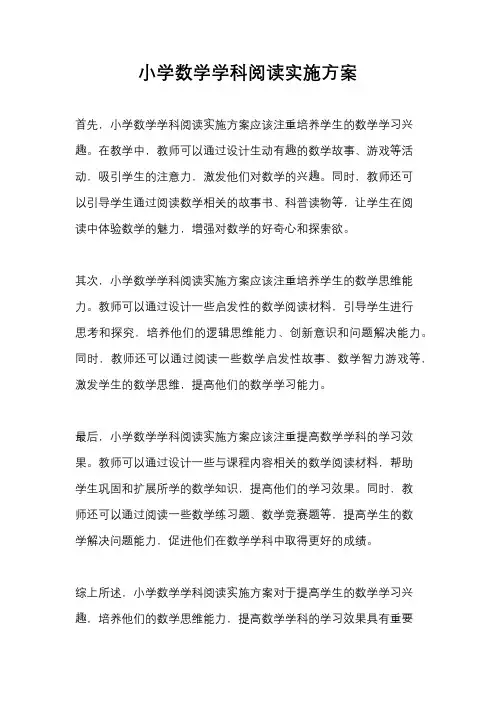 小学数学学科阅读实施方案

首先，小学数学学科阅读实施方案应该注重培养学生的数学学习兴趣。在教学中，教师可以通过设计生动有趣的数学故事、游戏等活动，吸引学生的注意力，激发他们对数学的兴趣。同时，教师还可以引导学生通过阅读数学相关的故事书、科普读物等，让学生在阅读中体验数学的魅力，增强对数学的好奇心和探索欲。

其次，小学数学学科阅读实施方案应该注重培养学生的数学思维能力。教师可以通过设计一些启发性的数学阅读材料，引导学生进行思考和探究，培养他们的逻辑思维能力、创新意识和问题解决能力。同时，教师还可以通过阅读一些数学启发性故事、数学智力游戏等，激发学生的数学思维，提高他们的数学学习能力。

最后，小学数学学科阅读实施方案应该注重提高数学学科的学习效果。教师可以通过设计一些与课程内容相关的数学阅读材料，帮助学生巩固和扩展所学的数学知识，提高他们的学习效果。同时，教师还可以通过阅读一些数学练习题、数学竞赛题等，提高学生的数学解决问题能力，促进他们在数学学科中取得更好的成绩。

综上所述，小学数学学科阅读实施方案对于提高学生的数学学习兴趣，培养他们的数学思维能力，提高数学学科的学习效果具有重要